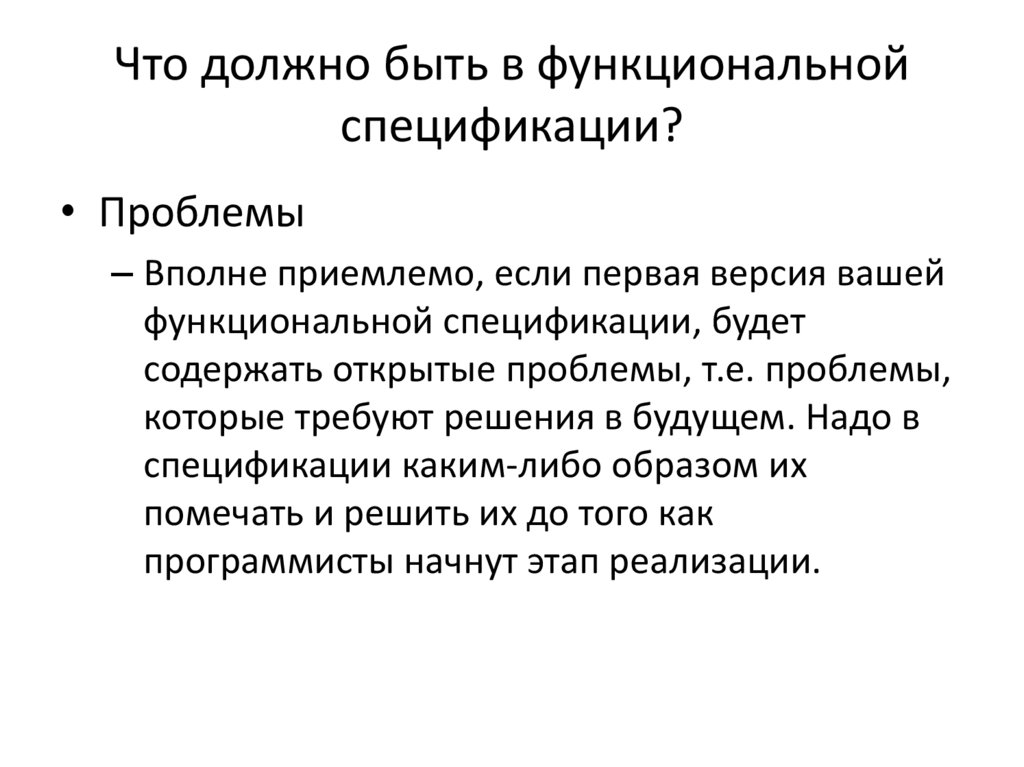 Что должно быть в функциональной спецификации?

• Проблемы

– Вполне приемлемо, если первая версия вашей функциональной спецификации, будет содержать открытые проблемы, т.е. проблемы, которые требуют решения в будущем. Надо в спецификации каким-либо образом их помечать и решить их до того как программисты начнут этап реализации.